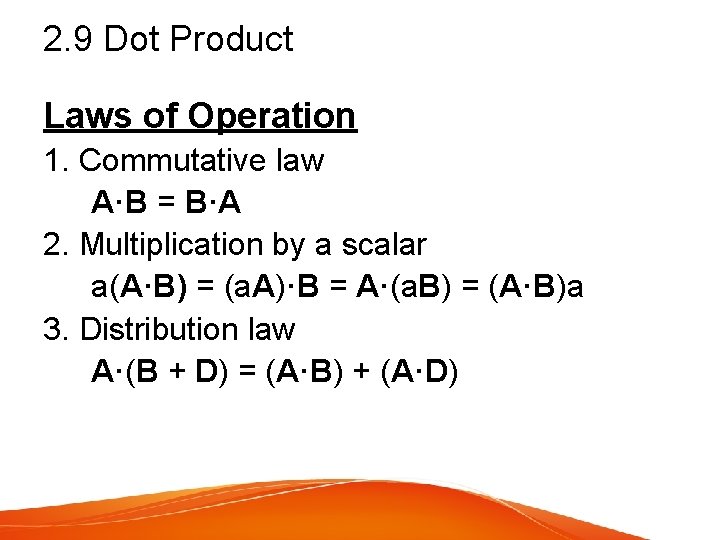 2.9 Dot Product

Laws of Operation

1. Commutative law

$A \cdot B = B \cdot A$

2. Multiplication by a scalar

$a(A \cdot B) = (aA) \cdot B = A \cdot (aB) = (A \cdot B)a$

3. Distribution law

$A \cdot (B + D) = (A \cdot B) + (A \cdot D)$